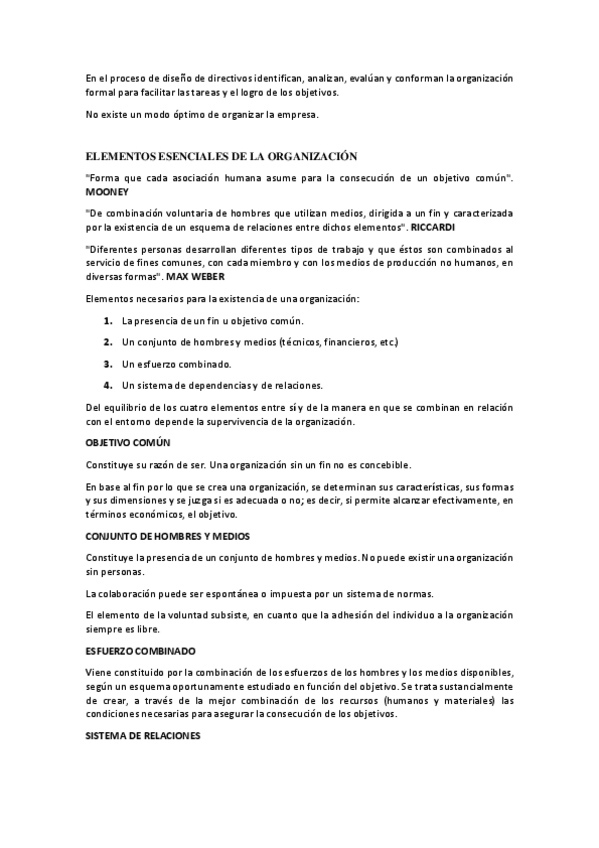 En el proceso de diseño de directivos identifican, analizan, evalúan y conforman la organización formal para facilitar las tareas y el logro de los objetivos.

No existe un modo óptimo de organizar la empresa.

ELEMENTOS ESENCIALES DE LA ORGANIZACIÓN

"Forma que cada asociación humana asume para la consecución de un objetivo común". MOONEY

"De combinación voluntaria de hombres que utilizan medios, dirigida a un fin y caracterizada por la existencia de un esquema de relaciones entre dichos elementos". RICCARDI

"Diferentes personas desarrollan diferentes tipos de trabajo y que éstos son combinados al servicio de fines comunes, con cada miembro y con los medios de producción no humanos, en diversas formas". MAX WEBER

Elementos necesarios para la existencia de una organización:

1. La presencia de un fin u objetivo común.
2. Un conjunto de hombres y medios (técnicos, financieros, etc.)
3. Un esfuerzo combinado.
4. Un sistema de dependencias y de relaciones.

Del equilibrio de los cuatro elementos entre sí y de la manera en que se combinan en relación con el entorno depende la supervivencia de la organización.

OBJETIVO COMÚN

Constituye su razón de ser. Una organización sin un fin no es concebible.

En base al fin por lo que se crea una organización, se determinan sus características, sus formas y sus dimensiones y se juzga si es adecuada o no; es decir, si permite alcanzar efectivamente, en términos económicos, el objetivo.

CONJUNTO DE HOMBRES Y MEDIOS

Constituye la presencia de un conjunto de hombres y medios. No puede existir una organización sin personas.

La colaboración puede ser espontánea o impuesta por un sistema de normas.

El elemento de la voluntad subsiste, en cuanto que la adhesión del individuo a la organización siempre es libre.

ESFUERZO COMBINADO

Viene constituido por la combinación de los esfuerzos de los hombres y los medios disponibles, según un esquema oportunamente estudiado en función del objetivo. Se trata sustancialmente de crear, a través de la mejor combinación de los recursos (humanos y materiales) las condiciones necesarias para asegurar la consecución de los objetivos.

SISTEMA DE RELACIONES